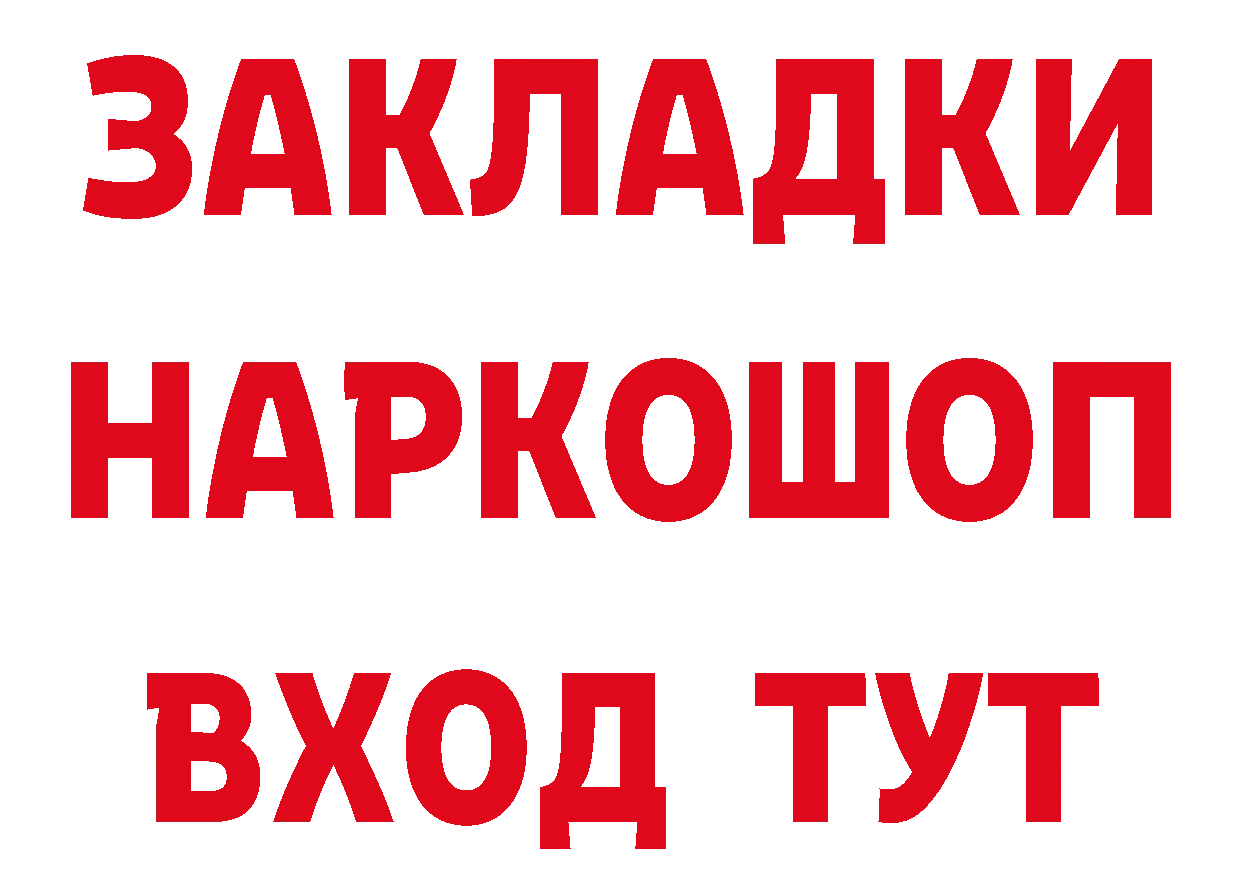 ЗАКЛАДКИ НАРКОШОП ВХОД ТУТ